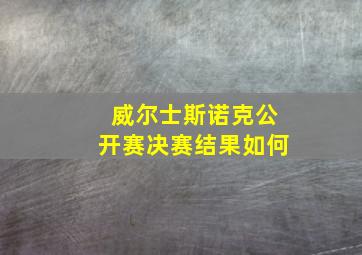 威尔士斯诺克公开赛决赛结果如何